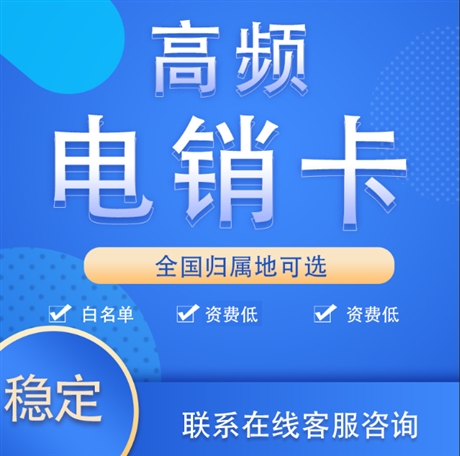 高频

电销卡

全国归属地可选

白名单 资费低 资费低

稳定

联系在线客服咨询